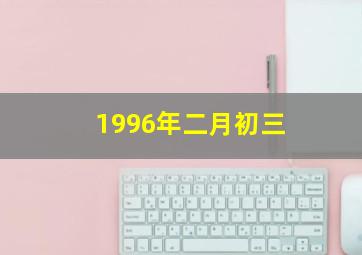 1996年二月初三